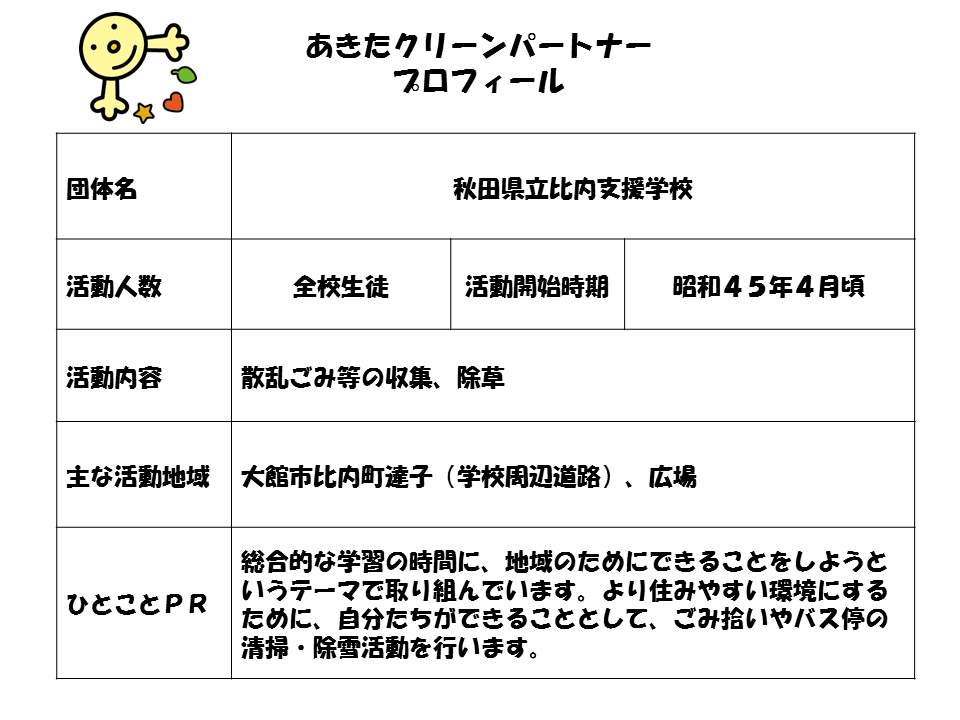 あきたクリーンパートナー
プロフィール

| 団体名 | 秋田県立比内支援学校 | | |
|---|---|---|---|
| 活動人数 | 全校生徒 | 活動開始時期 | 昭和４５年４月頃 |
| 活動内容 | 散乱ごみ等の収集、除草 | | |
| 主な活動地域 | 大館市比内町達子（学校周辺道路）、広場 | | |
| ひとことＰＲ | 総合的な学習の時間に、地域のためにできることをしようというテーマで取り組んでいます。より住みやすい環境にするために、自分たちができることとして、ごみ拾いやバス停の清掃・除雪活動を行います。 | | |